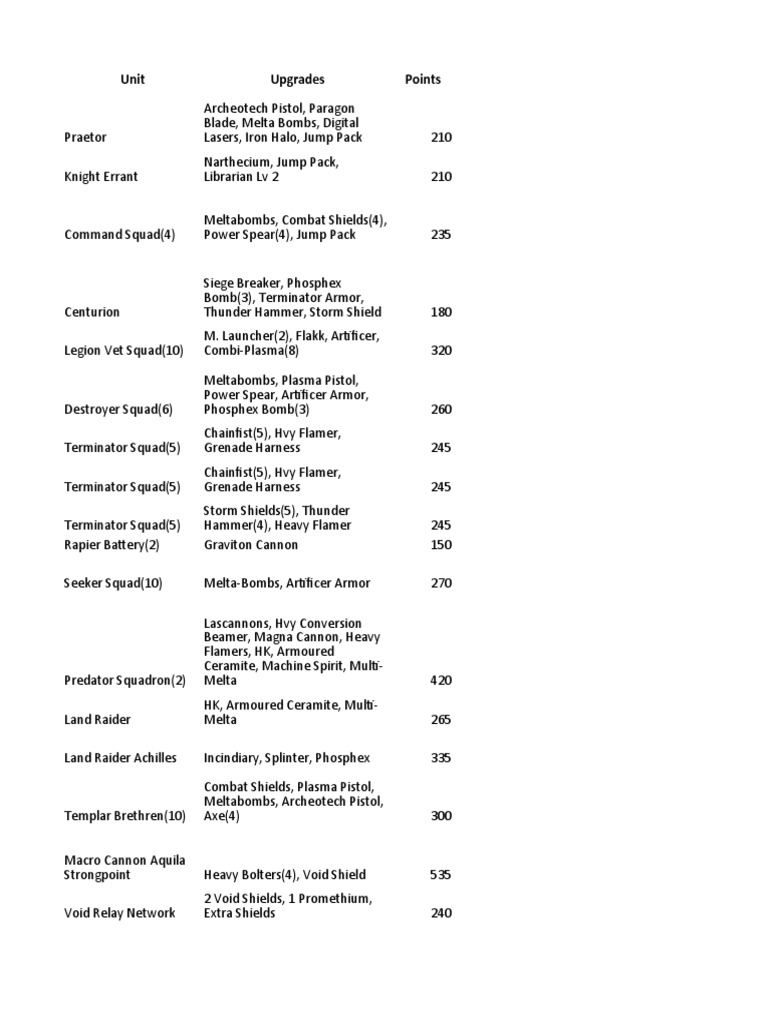 | Unit | Upgrades | Points |
|---|---|---|
| Praetor | Archeotech Pistol, Paragon Blade, Melta Bombs, Digital Lasers, Iron Halo, Jump Pack | 210 |
| Knight Errant | Narthecium, Jump Pack, Librarian Lv 2 | 210 |
| Command Squad(4) | Meltabombs, Combat Shields(4), Power Spear(4), Jump Pack | 235 |
| Centurion | Siege Breaker, Phosphex Bomb(3), Terminator Armor, Thunder Hammer, Storm Shield | 180 |
| Legion Vet Squad(10) | M. Launcher(2), Flakk, Artificer, Combi-Plasma(8) | 320 |
| Destroyer Squad(6) | Meltabombs, Plasma Pistol, Power Spear, Artificer Armor, Phosphex Bomb(3) | 260 |
| Terminator Squad(5) | Chainfist(5), Hvy Flamer, Grenade Harness | 245 |
| Terminator Squad(5) | Chainfist(5), Hvy Flamer, Grenade Harness | 245 |
| Terminator Squad(5) | Storm Shields(5), Thunder Hammer(4), Heavy Flamer | 245 |
| Rapier Battery(2) | Graviton Cannon | 150 |
| Seeker Squad(10) | Melta-Bombs, Artificer Armor | 270 |
| Predator Squadron(2) | Lascannons, Hvy Conversion Beamer, Magna Cannon, Heavy Flamers, HK, Armoured Ceramite, Machine Spirit, Multi-Melta | 420 |
| Land Raider | HK, Armoured Ceramite, Multi-Melta | 265 |
| Land Raider Achilles | Incindiary, Splinter, Phosphex | 335 |
| Templar Brethren(10) | Combat Shields, Plasma Pistol, Meltabombs, Archeotech Pistol, Axe(4) | 300 |
| Macro Cannon Aquila Strongpoint | Heavy Bolters(4), Void Shield | 535 |
| Void Relay Network | 2 Void Shields, 1 Promethium, Extra Shields | 240 |